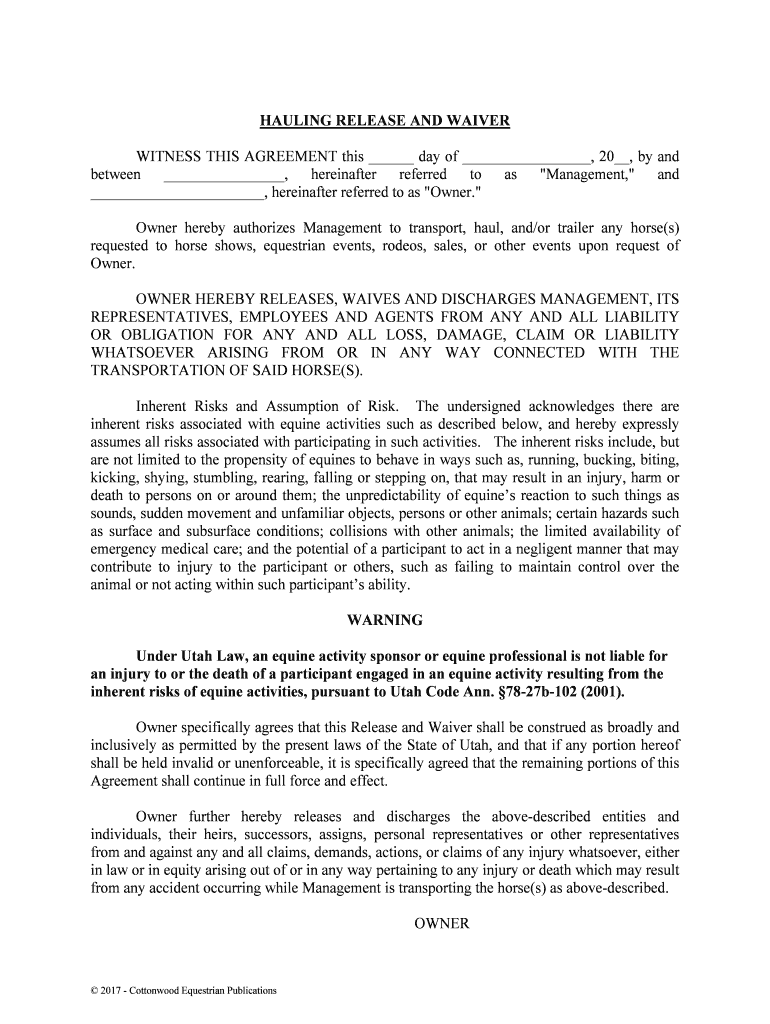 HAULING RELEASE AND WAIVER

WITNESS THIS AGREEMENT this ______ day of _________________, 20__, by and between ________________, hereinafter referred to as "Management," and ________________________, hereinafter referred to as "Owner."

Owner hereby authorizes Management to transport, haul, and/or trailer any horse(s) requested to horse shows, equestrian events, rodeos, sales, or other events upon request of Owner.

OWNER HEREBY RELEASES, WAIVES AND DISCHARGES MANAGEMENT, ITS REPRESENTATIVES, EMPLOYEES AND AGENTS FROM ANY AND ALL LIABILITY OR OBLIGATION FOR ANY AND ALL LOSS, DAMAGE, CLAIM OR LIABILITY WHATSOEVER ARISING FROM OR IN ANY WAY CONNECTED WITH THE TRANSPORTATION OF SAID HORSE(S).

Inherent Risks and Assumption of Risk. The undersigned acknowledges there are inherent risks associated with equine activities such as described below, and hereby expressly assumes all risks associated with participating in such activities. The inherent risks include, but are not limited to the propensity of equines to behave in ways such as, running, bucking, biting, kicking, shying, stumbling, rearing, falling or stepping on, that may result in an injury, harm or death to persons on or around them; the unpredictability of equine's reaction to such things as sounds, sudden movement and unfamiliar objects, persons or other animals; certain hazards such as surface and subsurface conditions; collisions with other animals; the limited availability of emergency medical care; and the potential of a participant to act in a negligent manner that may contribute to injury to the participant or others, such as failing to maintain control over the animal or not acting within such participant's ability.

WARNING

Under Utah Law, an equine activity sponsor or equine professional is not liable for an injury to or the death of a participant engaged in an equine activity resulting from the inherent risks of equine activities, pursuant to Utah Code Ann. §78-27b-102 (2001).

Owner specifically agrees that this Release and Waiver shall be construed as broadly and inclusively as permitted by the present laws of the State of Utah, and that if any portion hereof shall be held invalid or unenforceable, it is specifically agreed that the remaining portions of this Agreement shall continue in full force and effect.

Owner further hereby releases and discharges the above-described entities and individuals, their heirs, successors, assigns, personal representatives or other representatives from and against any and all claims, demands, actions, or claims of any injury whatsoever, either in law or in equity arising out of or in any way pertaining to any injury or death which may result from any accident occurring while Management is transporting the horse(s) as above-described.

OWNER

© 2017 - Cottonwood Equestrian Publications